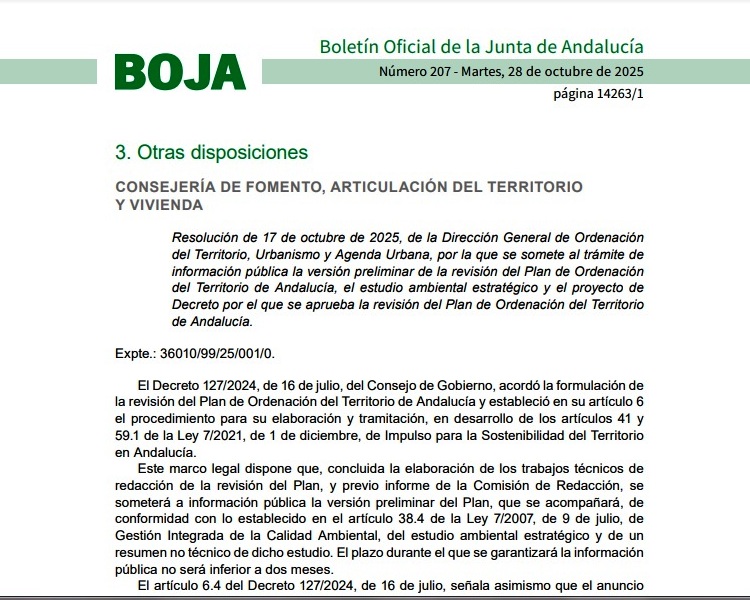 BOJA

Boletín Oficial de la Junta de Andalucía

Número 207 - Martes, 28 de octubre de 2025

página 14263/1

3. Otras disposiciones

CONSEJERÍA DE FOMENTO, ARTICULACIÓN DEL TERRITORIO Y VIVIENDA

Resolución de 17 de octubre de 2025, de la Dirección General de Ordenación del Territorio, Urbanismo y Agenda Urbana, por la que se somete al trámite de información pública la versión preliminar de la revisión del Plan de Ordenación del Territorio de Andalucía, el estudio ambiental estratégico y el proyecto de Decreto por el que se aprueba la revisión del Plan de Ordenación del Territorio de Andalucía.

Expte.: 36010/99/25/001/0.

El Decreto 127/2024, de 16 de julio, del Consejo de Gobierno, acordó la formulación de la revisión del Plan de Ordenación del Territorio de Andalucía y estableció en su artículo 6 el procedimiento para su elaboración y tramitación, en desarrollo de los artículos 41 y 59.1 de la Ley 7/2021, de 1 de diciembre, de Impulso para la Sostenibilidad del Territorio en Andalucía.

Este marco legal dispone que, concluida la elaboración de los trabajos técnicos de redacción de la revisión del Plan, y previo informe de la Comisión de Redacción, se someterá a información pública la versión preliminar del Plan, que se acompañará, de conformidad con lo establecido en el artículo 38.4 de la Ley 7/2007, de 9 de julio, de Gestión Integrada de la Calidad Ambiental, del estudio ambiental estratégico y de un resumen no técnico de dicho estudio. El plazo durante el que se garantizará la información pública no será inferior a dos meses.

El artículo 6.4 del Decreto 127/2024, de 16 de julio, señala asimismo que el anuncio